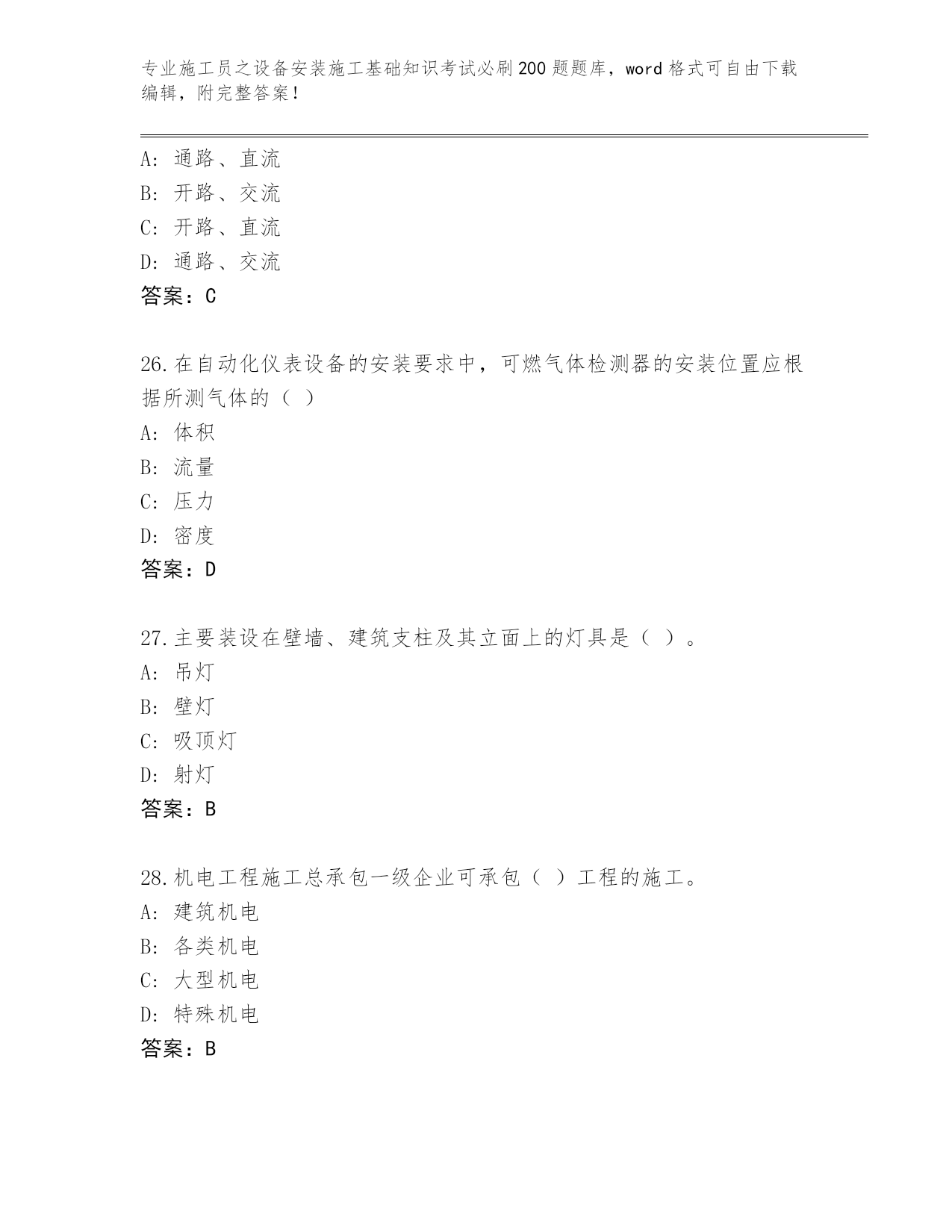 专业施工员之设备安装施工基础知识考试必刷200题题库，word格式可自由下载编辑，附完整答案！

A: 通路、直流
B: 开路、交流
C: 开路、直流
D: 通路、交流
答案：C

26.在自动化仪表设备的安装要求中，可燃气体检测器的安装位置应根据所测气体的（ ）
A: 体积
B: 流量
C: 压力
D: 密度
答案：D

27.主要装设在壁墙、建筑支柱及其立面上的灯具是（ ）。
A: 吊灯
B: 壁灯
C: 吸顶灯
D: 射灯
答案：B

28.机电工程施工总承包一级企业可承包（ ）工程的施工。
A: 建筑机电
B: 各类机电
C: 大型机电
D: 特殊机电
答案：B